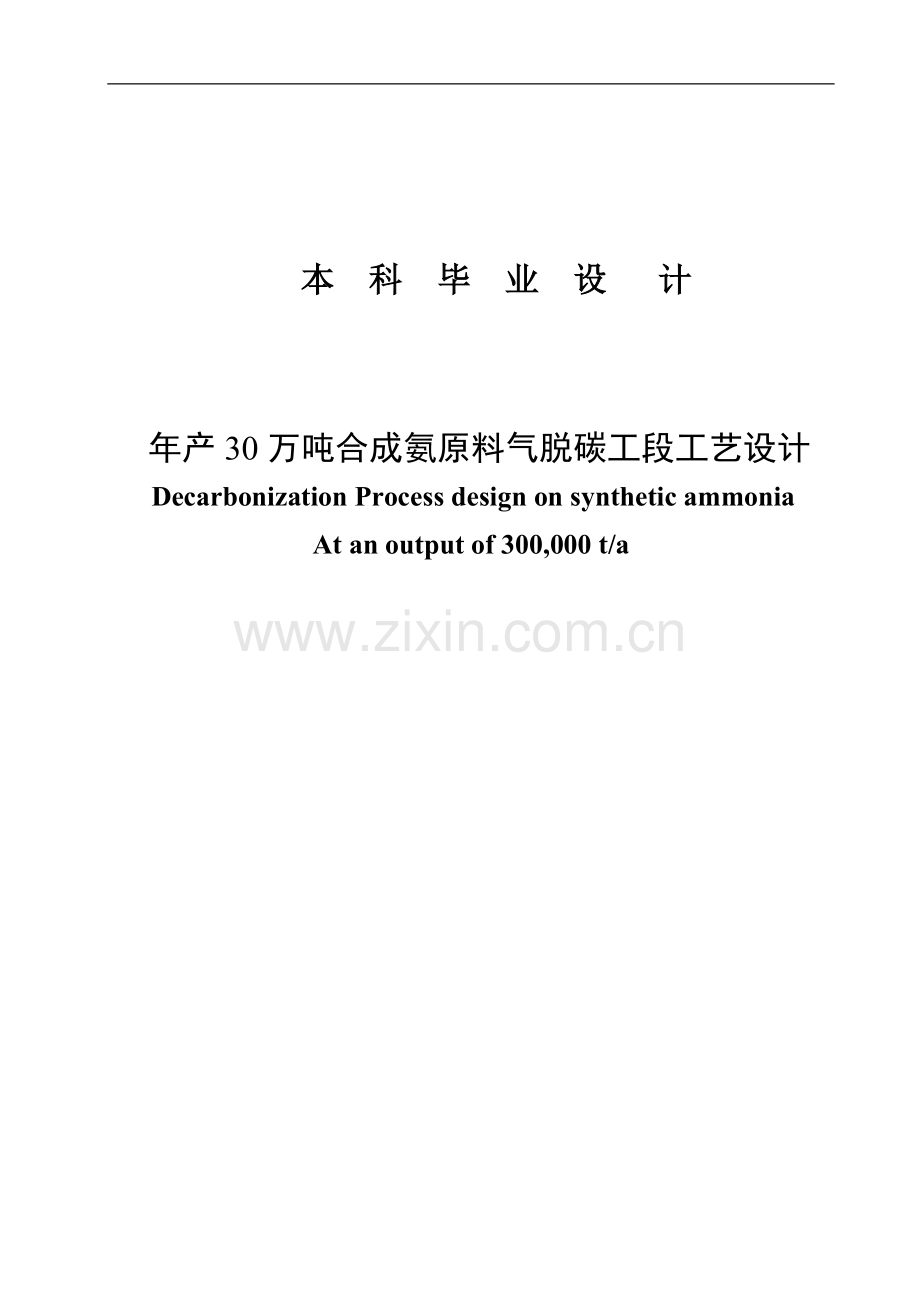 本 科 毕 业 设 计

年产 30 万吨合成氨原料气脱碳工段工艺设计

Decarbonization Process design on synthetic ammonia

At an output of 300,000 t/a

www.zixin.com.cn